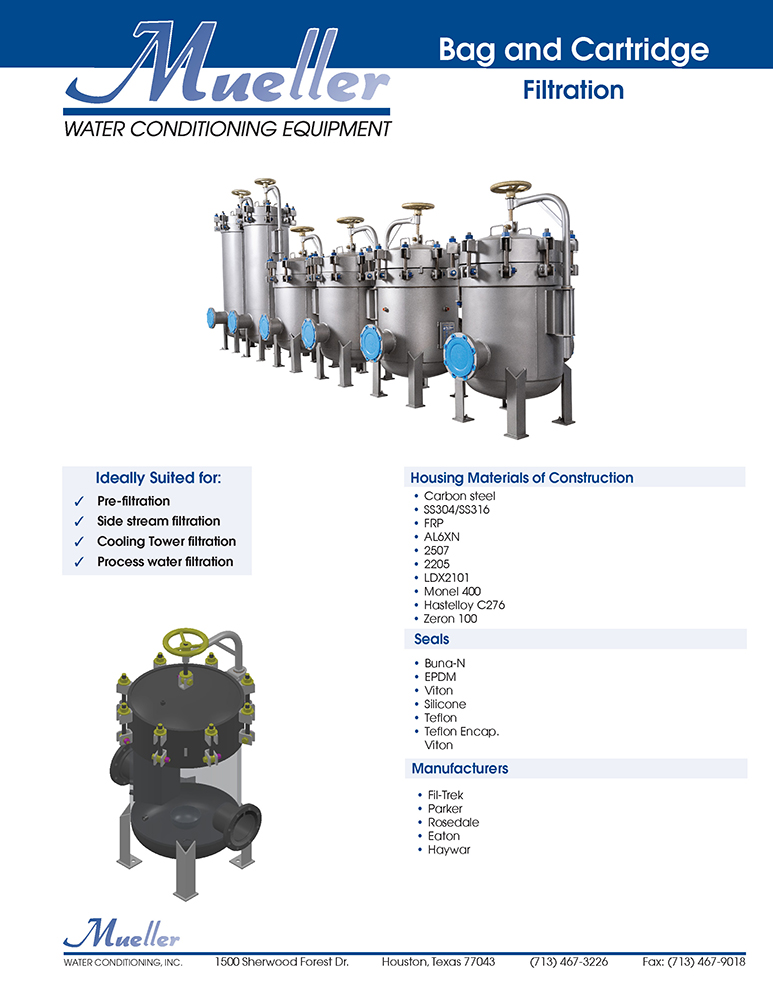 Mueller
WATER CONDITIONING EQUIPMENT

Bag and Cartridge
Filtration

Ideally Suited for:
✓ Pre-filtration
✓ Side stream filtration
✓ Cooling Tower filtration
✓ Process water filtration

Housing Materials of Construction
• Carbon steel
• SS304/SS316
• FRP
• AL6XN
• 2507
• 2205
• LDX2101
• Monel 400
• Hastelloy C276
• Zeron 100

Seals
• Buna-N
• EPDM
• Viton
• Silicone
• Teflon
• Teflon Encap. Viton

Manufacturers
• Fil-Trek
• Parker
• Rosedale
• Eaton
• Haywar

Mueller
WATER CONDITIONING, INC. 1500 Sherwood Forest Dr. Houston, Texas 77043 (713) 467-3226 Fax: (713) 467-9018